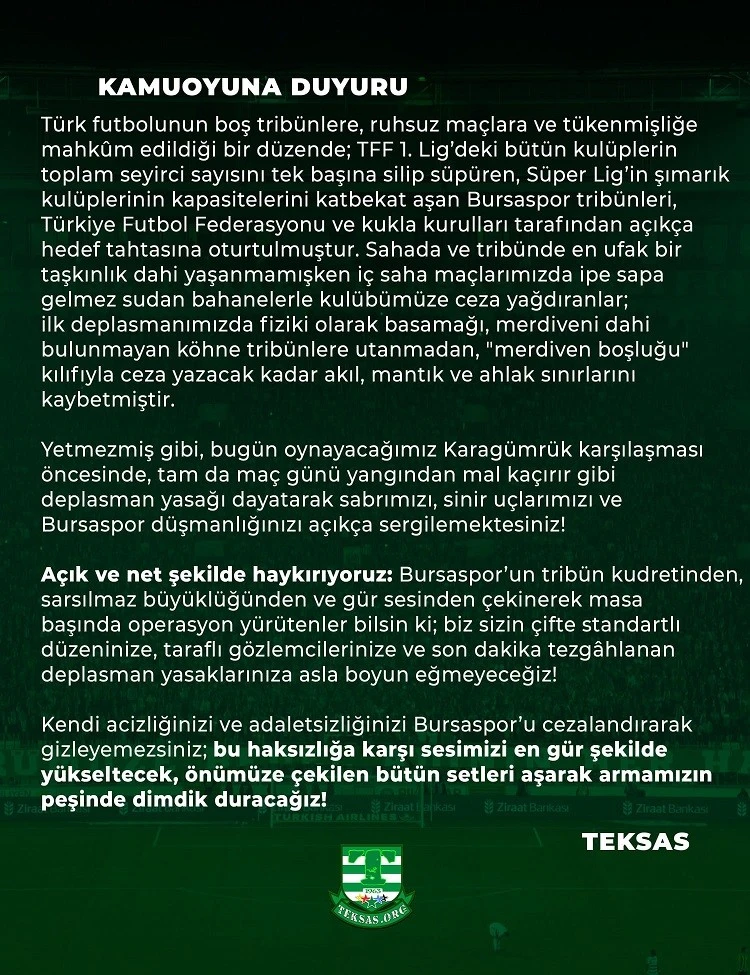 KAMUOYUNA DUYURU

Türk futbolunun boş tribünlere, ruhsuz maçlara ve tükenmişliğe mahkûm edildiği bir düzende; TFF 1. Lig'deki bütün kulüplerin toplam seyirci sayısını tek başına silip süpüren, Süper Lig'in şımarık kulüplerinin kapasitelerini katbekat aşan Bursaspor tribünleri, Türkiye Futbol Federasyonu ve kukla kurulları tarafından açıkça hedef tahtasına oturtulmuştur. Sahada ve tribünde en ufak bir taşkınlık dahi yaşanmamışken iç saha maçlarımızda ipe sapa gelmez sudan bahanelerle kulübümüze ceza yağdıranlar; ilk deplasmanımızda fiziki olarak basamağı, merdiveni dahi bulunmayan köhne tribünlere utanmadan, "merdiven boşluğu" kılıfıyla ceza yazacak kadar akıl, mantık ve ahlak sınırlarını kaybetmiştir.

Yetmezmiş gibi, bugün oynayacağımız Karagümrük karşılaşması öncesinde, tam da maç günü yangından mal kaçırır gibi deplasman yasağı dayatarak sabrımızı, sinir uçlarımızı ve Bursaspor düşmanlığınızı açıkça sergilemektesiniz!

Açık ve net şekilde haykırıyoruz: Bursaspor'un tribün kudretinden, sarsılmaz büyüklüğünden ve gür sesinden çekinerek masa başında operasyon yürütenler bilsin ki; biz sizin çifte standartlı düzeninize, taraflı gözlemcilerinize ve son dakika tezgâhlanan deplasman yasaklarınıza asla boyun eğmeyeceğiz!

Kendi acizliğinizi ve adaletsizliğinizi Bursaspor'u cezalandırarak gizleyemezsiniz; bu haksızlığa karşı sesimizi en gür şekilde yükseltecek, önümüze çekilen bütün setleri aşarak armamızın peşinde dimdik duracağız!

TEKSAS

TEKSAS.ORG